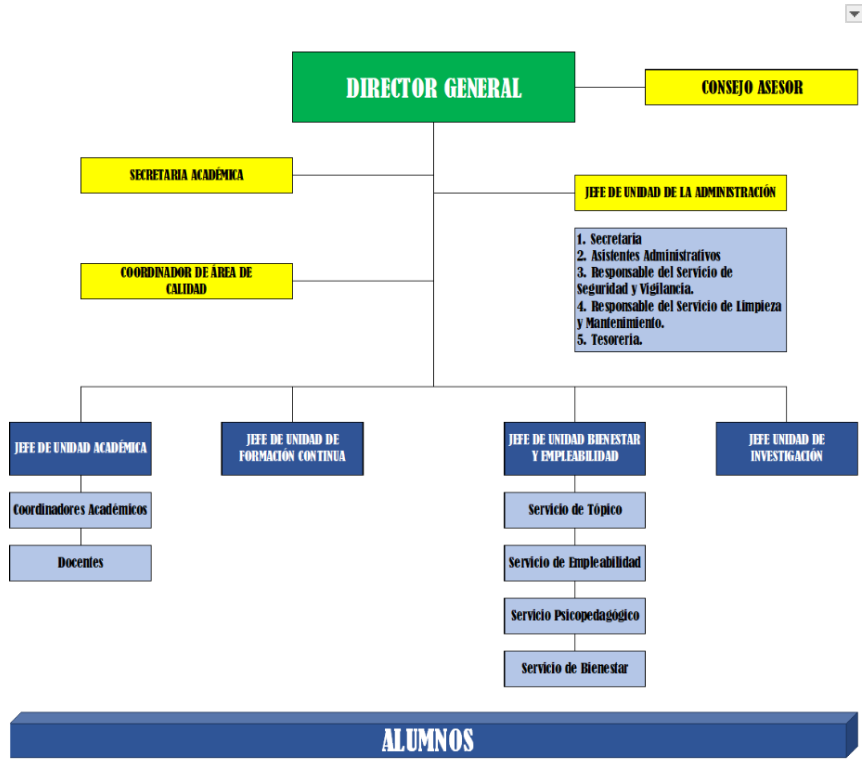 DIRECTOR GENERAL

CONSEJO ASESOR

SECRETARIA ACADÉMICA

JEFE DE UNIDAD DE LA ADMINISTRACIÓN

1. Secretaria
2. Asistentes Administrativos
3. Responsable del Servicio de Seguridad y Vigilancia.
4. Responsable del Servicio de Limpieza y Mantenimiento.
5. Tesoreria.

COORDINADOR DE ÁREA DE CALIDAD

JEFE DE UNIDAD ACADÉMICA

Coordinadores Académicos

Docentes

JEFE DE UNIDAD DE FORMACIÓN CONTINUA

JEFE DE UNIDAD BIENESTAR Y EMPLEABILIDAD

Servicio de Tópico

Servicio de Empleabilidad

Servicio Psicopedagógico

Servicio de Bienestar

JEFE UNIDAD DE INVESTIGACIÓN

ALUMNOS